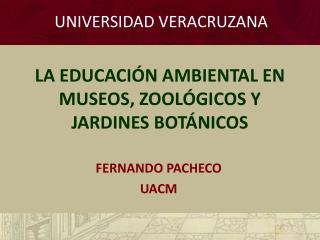 UNIVERSIDAD VERACRUZANA

LA EDUCACIÓN AMBIENTAL EN MUSEOS, ZOOLÓGICOS Y JARDINES BOTÁNICOS

FERNANDO PACHECO
UACM